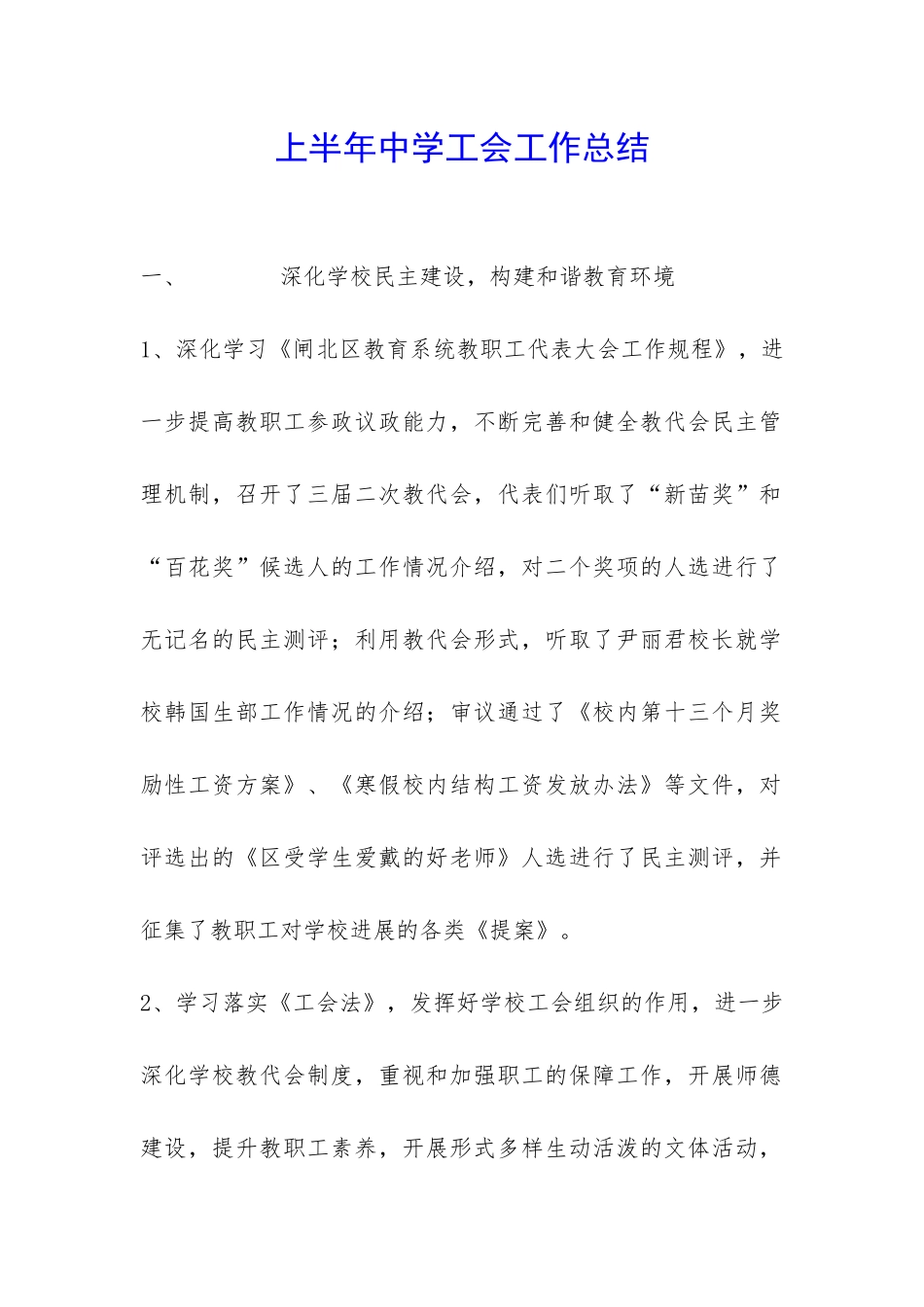 上半年中学工会工作总结

一、 深化学校民主建设，构建和谐教育环境

1、深化学习《闸北区教育系统教职工代表大会工作规程》，进一步提高教职工参政议政能力，不断完善和健全教代会民主管理机制，召开了三届二次教代会，代表们听取了“新苗奖”和“百花奖”候选人的工作情况介绍，对二个奖项的人选进行了无记名的民主测评；利用教代会形式，听取了尹丽君校长就学校韩国生部工作情况的介绍；审议通过了《校内第十三个月奖励性工资方案》、《寒假校内结构工资发放办法》等文件，对评选出的《区受学生爱戴的好老师》人选进行了民主测评，并征集了教职工对学校进展的各类《提案》。

2、学习落实《工会法》，发挥好学校工会组织的作用，进一步深化学校教代会制度，重视和加强职工的保障工作，开展师德建设，提升教职工素养，开展形式多样生动活泼的文体活动，